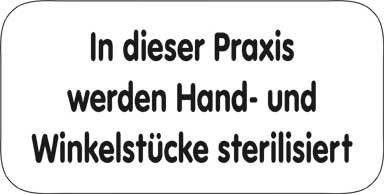 In dieser Praxis werden Hand- und Winkelstücke sterilisiert